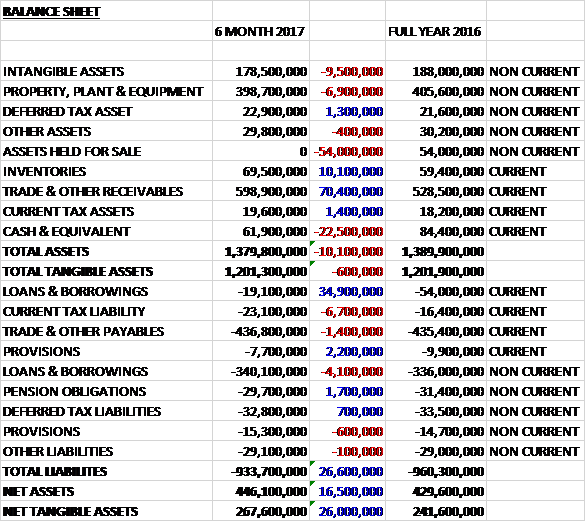 | BALANCE SHEET | | | | |
|---|---|---|---|---|
| | 6 MONTH 2017 | | FULL YEAR 2016 | |
| | | | | |
| INTANGIBLE ASSETS | 178,500,000 | -9,500,000 | 188,000,000 | NON CURRENT |
| PROPERTY, PLANT & EQUIPMENT | 398,700,000 | -6,900,000 | 405,600,000 | NON CURRENT |
| DEFERRED TAX ASSET | 22,900,000 | 1,300,000 | 21,600,000 | NON CURRENT |
| OTHER ASSETS | 29,800,000 | -400,000 | 30,200,000 | NON CURRENT |
| ASSETS HELD FOR SALE | 0 | -54,000,000 | 54,000,000 | NON CURRENT |
| INVENTORIES | 69,500,000 | 10,100,000 | 59,400,000 | CURRENT |
| TRADE & OTHER RECEIVABLES | 598,900,000 | 70,400,000 | 528,500,000 | CURRENT |
| CURRENT TAX ASSETS | 19,600,000 | 1,400,000 | 18,200,000 | CURRENT |
| CASH & EQUIVALENT | 61,900,000 | -22,500,000 | 84,400,000 | CURRENT |
| TOTAL ASSETS | 1,379,800,000 | -10,100,000 | 1,389,900,000 | |
| TOTAL TANGIBLE ASSETS | 1,201,300,000 | -600,000 | 1,201,900,000 | |
| LOANS & BORROWINGS | -19,100,000 | 34,900,000 | -54,000,000 | CURRENT |
| CURRENT TAX LIABILITY | -23,100,000 | -6,700,000 | -16,400,000 | CURRENT |
| TRADE & OTHER PAYABLES | -436,800,000 | -1,400,000 | -435,400,000 | CURRENT |
| PROVISIONS | -7,700,000 | 2,200,000 | -9,900,000 | CURRENT |
| LOANS & BORROWINGS | -340,100,000 | -4,100,000 | -336,000,000 | NON CURRENT |
| PENSION OBLIGATIONS | -29,700,000 | 1,700,000 | -31,400,000 | NON CURRENT |
| DEFERRED TAX LIABILITIES | -32,800,000 | 700,000 | -33,500,000 | NON CURRENT |
| PROVISIONS | -15,300,000 | -600,000 | -14,700,000 | NON CURRENT |
| OTHER LIABILITIES | -29,100,000 | -100,000 | -29,000,000 | NON CURRENT |
| TOTAL LIABILITES | -933,700,000 | 26,600,000 | -960,300,000 | |
| NET ASSETS | 446,100,000 | 16,500,000 | 429,600,000 | |
| NET TANGIBLE ASSETS | 267,600,000 | 26,000,000 | 241,600,000 | |